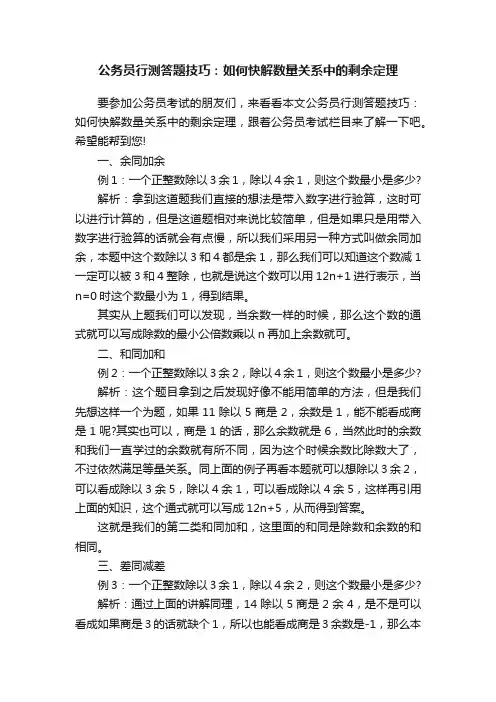 公务员行测答题技巧：如何快解数量关系中的剩余定理

要参加公务员考试的朋友们，来看看本文公务员行测答题技巧：如何快解数量关系中的剩余定理，跟着公务员考试栏目来了解一下吧。希望能帮到您!

一、余同加余

例1：一个正整数除以3余1，除以4余1，则这个数最小是多少?

解析：拿到这道题我们直接的想法是带入数字进行验算，这时可以进行计算的，但是这道题相对来说比较简单，但是如果只是用带入数字进行验算的话就会有点慢，所以我们采用另一种方式叫做余同加余，本题中这个数除以3和4都是余1，那么我们可以知道这个数减1一定可以被3和4整除，也就是说这个数可以用12n+1进行表示，当n=0时这个数最小为1，得到结果。

其实从上题我们可以发现，当余数一样的时候，那么这个数的通式就可以写成除数的最小公倍数乘以n再加上余数就可。

二、和同加和

例2：一个正整数除以3余2，除以4余1，则这个数最小是多少?

解析：这个题目拿到之后发现好像不能用简单的方法，但是我们先想这样一个为题，如果11除以5商是2，余数是1，能不能看成商是1呢?其实也可以，商是1的话，那么余数就是6，当然此时的余数和我们一直学过的余数就有所不同，因为这个时候余数比除数大了，不过依然满足等量关系。同上面的例子再看本题就可以想除以3余2，可以看成除以3余5，除以4余1，可以看成除以4余5，这样再引用上面的知识，这个通式就可以写成12n+5，从而得到答案。

这就是我们的第二类和同加和，这里面的和同是除数和余数的和相同。

三、差同减差

例3：一个正整数除以3余1，除以4余2，则这个数最小是多少?

解析：通过上面的讲解同理，14除以5商是2余4，是不是可以看成如果商是3的话就缺个1，所以也能看成商是3余数是-1，那么本